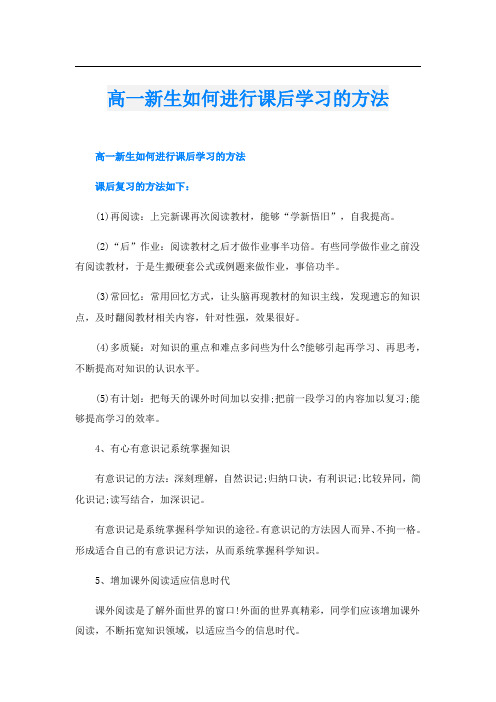 高一新生如何进行课后学习的方法

高一新生如何进行课后学习的方法

课后复习的方法如下：

⑴再阅读：上完新课再次阅读教材，能够“学新悟旧”，自我提高。

⑵“后”作业：阅读教材之后才做作业事半功倍。有些同学做作业之前没有阅读教材，于是生搬硬套公式或例题来做作业，事倍功半。

⑶常回忆：常用回忆方式，让头脑再现教材的知识主线，发现遗忘的知识点，及时翻阅教材相关内容，针对性强，效果很好。

⑷多质疑：对知识的重点和难点多问些为什么?能够引起再学习、再思考，不断提高对知识的认识水平。

⑸有计划：把每天的课外时间加以安排;把前一段学习的内容加以复习;能够提高学习的效率。

4、有心有意识记系统掌握知识

有意识记的方法：深刻理解，自然识记;归纳口诀，有利识记;比较异同，简化识记;读写结合，加深识记。

有意识记是系统掌握科学知识的途径。有意识记的方法因人而异、不拘一格。形成适合自己的有意识记方法，从而系统掌握科学知识。

5、增加课外阅读适应信息时代

课外阅读是了解外面世界的窗口!外面的世界真精彩，同学们应该增加课外阅读，不断拓宽知识领域，以适应当今的信息时代。